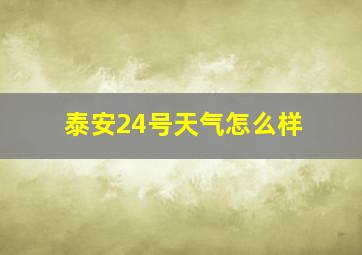 泰安24号天气怎么样